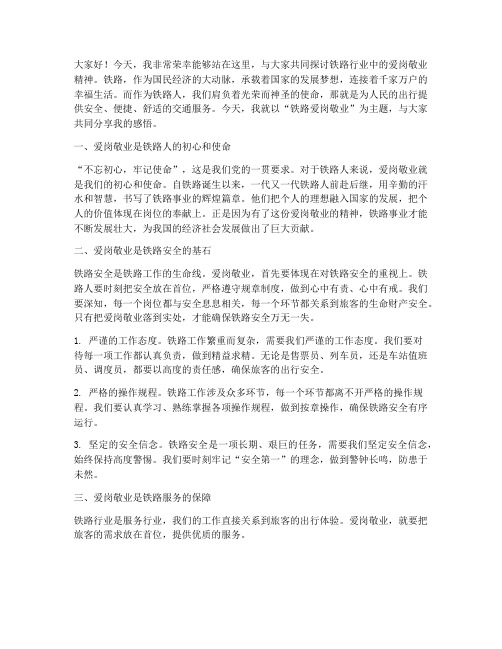 大家好！今天，我非常荣幸能够站在这里，与大家共同探讨铁路行业中的爱岗敬业精神。铁路，作为国民经济的大动脉，承载着国家的发展梦想，连接着千家万户的幸福生活。而作为铁路人，我们肩负着光荣而神圣的使命，那就是为人民的出行提供安全、便捷、舒适的交通服务。今天，我就以“铁路爱岗敬业”为主题，与大家共同分享我的感悟。

一、爱岗敬业是铁路人的初心和使命

“不忘初心，牢记使命”，这是我们党的一贯要求。对于铁路人来说，爱岗敬业就是我们的初心和使命。自铁路诞生以来，一代又一代铁路人前赴后继，用辛勤的汗水和智慧，书写了铁路事业的辉煌篇章。他们把个人的理想融入国家的发展，把个人的价值体现在岗位的奉献上。正是因为有了这份爱岗敬业的精神，铁路事业才能不断发展壮大，为我国的经济社会发展做出了巨大贡献。

二、爱岗敬业是铁路安全的基石

铁路安全是铁路工作的生命线。爱岗敬业，首先要体现在对铁路安全的重视上。铁路人要时刻把安全放在首位，严格遵守规章制度，做到心中有责、心中有戒。我们要深知，每一个岗位都与安全息息相关，每一个环节都关系到旅客的生命财产安全。只有把爱岗敬业落到实处，才能确保铁路安全万无一失。

1. 严谨的工作态度。铁路工作繁重而复杂，需要我们严谨的工作态度。我们要对待每一项工作都认真负责，做到精益求精。无论是售票员、列车员，还是车站值班员、调度员，都要以高度的责任感，确保旅客的出行安全。

2. 严格的操作规程。铁路工作涉及众多环节，每一个环节都离不开严格的操作规程。我们要认真学习、熟练掌握各项操作规程，做到按章操作，确保铁路安全有序运行。

3. 坚定的安全信念。铁路安全是一项长期、艰巨的任务，需要我们坚定安全信念，始终保持高度警惕。我们要时刻牢记“安全第一”的理念，做到警钟长鸣，防患于未然。

三、爱岗敬业是铁路服务的保障

铁路行业是服务行业，我们的工作直接关系到旅客的出行体验。爱岗敬业，就要把旅客的需求放在首位，提供优质的服务。